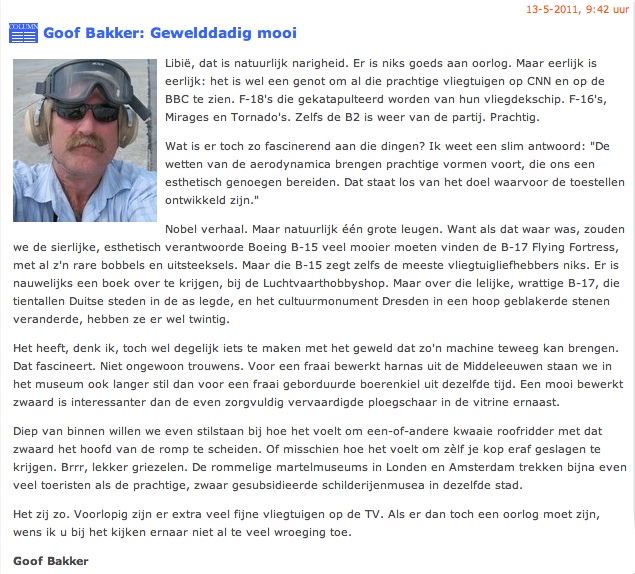 13-5-2011, 9:42 uur

COLUMN

Goof Bakker: Gewelddadig mooi

Libië, dat is natuurlijk narigheid. Er is niks goeds aan oorlog. Maar eerlijk is eerlijk: het is wel een genot om al die prachtige vliegtuigen op CNN en op de BBC te zien. F-18's die gekatapulteerd worden van hun vliegdekschip. F-16's, Mirages en Tornado's. Zelfs de B2 is weer van de partij. Prachtig.

Wat is er toch zo fascinerend aan die dingen? Ik weet een slim antwoord: "De wetten van de aerodynamica brengen prachtige vormen voort, die ons een esthetisch genoegen bereiden. Dat staat los van het doel waarvoor de toestellen ontwikkeld zijn."

Nobel verhaal. Maar natuurlijk één grote leugen. Want als dat waar was, zouden we de sierlijke, esthetisch verantwoorde Boeing B-15 veel mooier moeten vinden de B-17 Flying Fortress, met al z'n rare bobbels en uitsteeksels. Maar die B-15 zegt zelfs de meeste vliegtuigliefhebbers niks. Er is nauwelijks een boek over te krijgen, bij de Luchtvaarthobbyshop. Maar over die lelijke, wrattige B-17, die tientallen Duitse steden in de as legde, en het cultuurmonument Dresden in een hoop geblakerde stenen veranderde, hebben ze er wel twintig.

Het heeft, denk ik, toch wel degelijk iets te maken met het geweld dat zo'n machine teweeg kan brengen. Dat fascineert. Niet ongewoon trouwens. Voor een fraai bewerkt harnas uit de Middeleeuwen staan we in het museum ook langer stil dan voor een fraai geborduurde boerenkiel uit dezelfde tijd. Een mooi bewerkt zwaard is interessanter dan de even zorgvuldig vervaardigde ploegschaar in de vitrine ernaast.

Diep van binnen willen we even stilstaan bij hoe het voelt om een-of-andere kwaaie roofridder met dat zwaard het hoofd van de romp te scheiden. Of misschien hoe het voelt om zèlf je kop eraf geslagen te krijgen. Brrr, lekker griezelen. De rommelige martelmuseums in Londen en Amsterdam trekken bijna even veel toeristen als de prachtige, zwaar gesubsidieerde schilderijenmusea in dezelfde stad.

Het zij zo. Voorlopig zijn er extra veel fijne vliegtuigen op de TV. Als er dan toch een oorlog moet zijn, wens ik u bij het kijken ernaar niet al te veel wroeging toe.

Goof Bakker